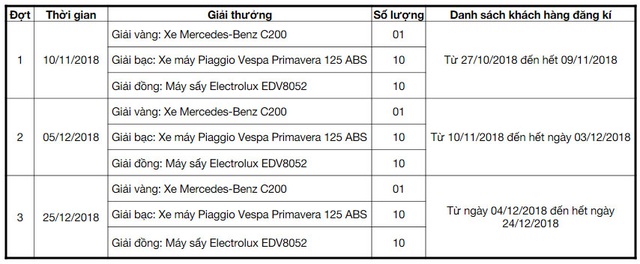 | Đợt | Thời gian | Giải thưởng | Số lượng | Danh sách khách hàng đăng kí |
|---|---|---|---|---|
| 1 | 10/11/2018 | Giải vàng: Xe Mercedes-Benz C200 | 01 | Từ 27/10/2018 đến hết 09/11/2018 |
| | | Giải bạc: Xe máy Piaggio Vespa Primavera 125 ABS | 10 | |
| | | Giải đồng: Máy sấy Electrolux EDV8052 | 10 | |
| 2 | 05/12/2018 | Giải vàng: Xe Mercedes-Benz C200 | 01 | Từ 10/11/2018 đến hết ngày 03/12/2018 |
| | | Giải bạc: Xe máy Piaggio Vespa Primavera 125 ABS | 10 | |
| | | Giải đồng: Máy sấy Electrolux EDV8052 | 10 | |
| 3 | 25/12/2018 | Giải vàng: Xe Mercedes-Benz C200 | 01 | Từ ngày 04/12/2018 đến hết ngày 24/12/2018 |
| | | Giải bạc: Xe máy Piaggio Vespa Primavera 125 ABS | 10 | |
| | | Giải đồng: Máy sấy Electrolux EDV8052 | 10 | |